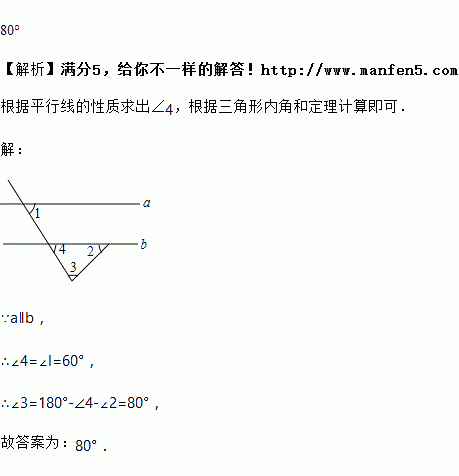 80°

【解析】满分5，给你不一样的解答！http://www.manfen5.com

根据平行线的性质求出∠4，根据三角形内角和定理计算即可．

解：

a
1
b
4
2
3

∵a∥b，

∴∠4=∠l=60°，

∴∠3=180°-∠4-∠2=80°，

故答案为：80°．